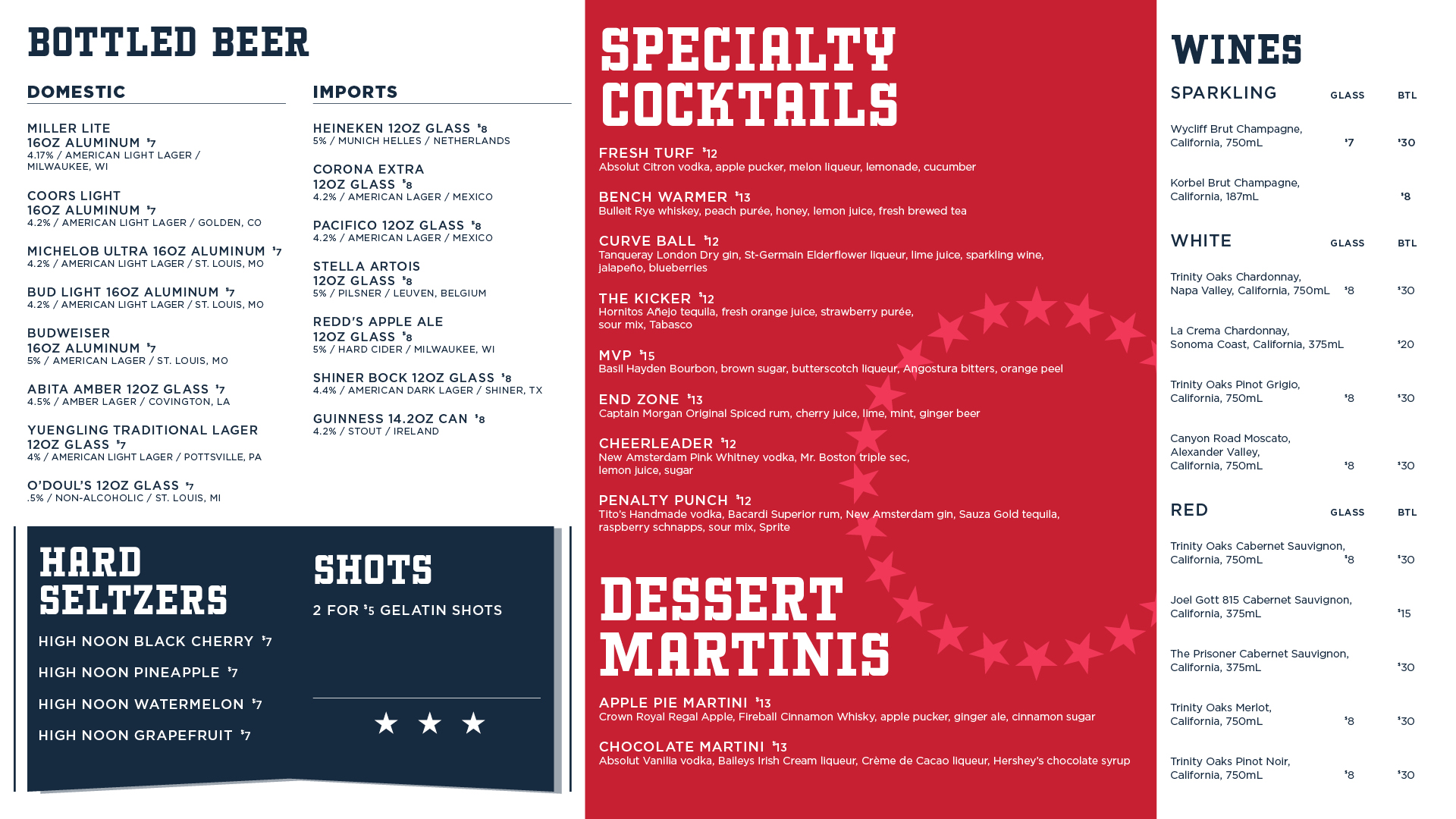 BOTTLED BEER

DOMESTIC

MILLER LITE
16OZ ALUMINUM $7
4.17% / AMERICAN LIGHT LAGER / MILWAUKEE, WI

COORS LIGHT
16OZ ALUMINUM $7
4.2% / AMERICAN LIGHT LAGER / GOLDEN, CO

MICHELOB ULTRA 16OZ ALUMINUM $7
4.2% / AMERICAN LIGHT LAGER / ST. LOUIS, MO

BUD LIGHT 16OZ ALUMINUM $7
4.2% / AMERICAN LIGHT LAGER / ST. LOUIS, MO

BUDWEISER
16OZ ALUMINUM $7
5% / AMERICAN LAGER / ST. LOUIS, MO

ABITA AMBER 12OZ GLASS $7
4.5% / AMBER LAGER / COVINGTON, LA

YUENGLING TRADITIONAL LAGER
12OZ GLASS $7
4% / AMERICAN LIGHT LAGER / POTTSVILLE, PA

O'DOUL'S 12OZ GLASS $7
.5% / NON-ALCOHOLIC / ST. LOUIS, MI

IMPORTS

HEINEKEN 12OZ GLASS $8
5% / MUNICH HELLES / NETHERLANDS

CORONA EXTRA
12OZ GLASS $8
4.2% / AMERICAN LAGER / MEXICO

PACIFICO 12OZ GLASS $8
4.2% / AMERICAN LAGER / MEXICO

STELLA ARTOIS
12OZ GLASS $8
5% / PILSNER / LEUVEN, BELGIUM

REDD'S APPLE ALE
12OZ GLASS $8
5% / HARD CIDER / MILWAUKEE, WI

SHINER BOCK 12OZ GLASS $8
4.4% / AMERICAN DARK LAGER / SHINER, TX

GUINNESS 14.2OZ CAN $8
4.2% / STOUT / IRELAND

HARD SELTZERS

HIGH NOON BLACK CHERRY $7

HIGH NOON PINEAPPLE $7

HIGH NOON WATERMELON $7

HIGH NOON GRAPEFRUIT $7

SHOTS

2 FOR $5 GELATIN SHOTS

SPECIALTY COCKTAILS

FRESH TURF $12
Absolut Citron vodka, apple pucker, melon liqueur, lemonade, cucumber

BENCH WARMER $13
Bulleit Rye whiskey, peach purée, honey, lemon juice, fresh brewed tea

CURVE BALL $12
Tanqueray London Dry gin, St-Germain Elderflower liqueur, lime juice, sparkling wine, jalapeño, blueberries

THE KICKER $12
Hornitos Añejo tequila, fresh orange juice, strawberry purée, sour mix, Tabasco

MVP $15
Basil Hayden Bourbon, brown sugar, butterscotch liqueur, Angostura bitters, orange peel

END ZONE $13
Captain Morgan Original Spiced rum, cherry juice, lime, mint, ginger beer

CHEERLEADER $12
New Amsterdam Pink Whitney vodka, Mr. Boston triple sec, lemon juice, sugar

PENALTY PUNCH $12
Tito's Handmade vodka, Bacardi Superior rum, New Amsterdam gin, Sauza Gold tequila, raspberry schnapps, sour mix, Sprite

DESSERT MARTINIS

APPLE PIE MARTINI $13
Crown Royal Regal Apple, Fireball Cinnamon Whisky, apple pucker, ginger ale, cinnamon sugar

CHOCOLATE MARTINI $13
Absolut Vanilia vodka, Baileys Irish Cream liqueur, Crème de Cacao liqueur, Hershey's chocolate syrup

WINES

| SPARKLING | GLASS | BTL |
|---|---|---|
| Wycliff Brut Champagne, California, 750mL | $7 | $30 |
| Korbel Brut Champagne, California, 187mL | | $8 |

| WHITE | GLASS | BTL |
|---|---|---|
| Trinity Oaks Chardonnay, Napa Valley, California, 750mL | $8 | $30 |
| La Crema Chardonnay, Sonoma Coast, California, 375mL | | $20 |
| Trinity Oaks Pinot Grigio, California, 750mL | $8 | $30 |
| Canyon Road Moscato, Alexander Valley, California, 750mL | $8 | $30 |

| RED | GLASS | BTL |
|---|---|---|
| Trinity Oaks Cabernet Sauvignon, California, 750mL | $8 | $30 |
| Joel Gott 815 Cabernet Sauvignon, California, 375mL | | $15 |
| The Prisoner Cabernet Sauvignon, California, 375mL | | $30 |
| Trinity Oaks Merlot, California, 750mL | $8 | $30 |
| Trinity Oaks Pinot Noir, California, 750mL | $8 | $30 |